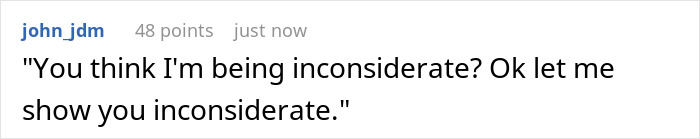 john_jdm 48 points just now

"You think I'm being inconsiderate? Ok let me show you inconsiderate."